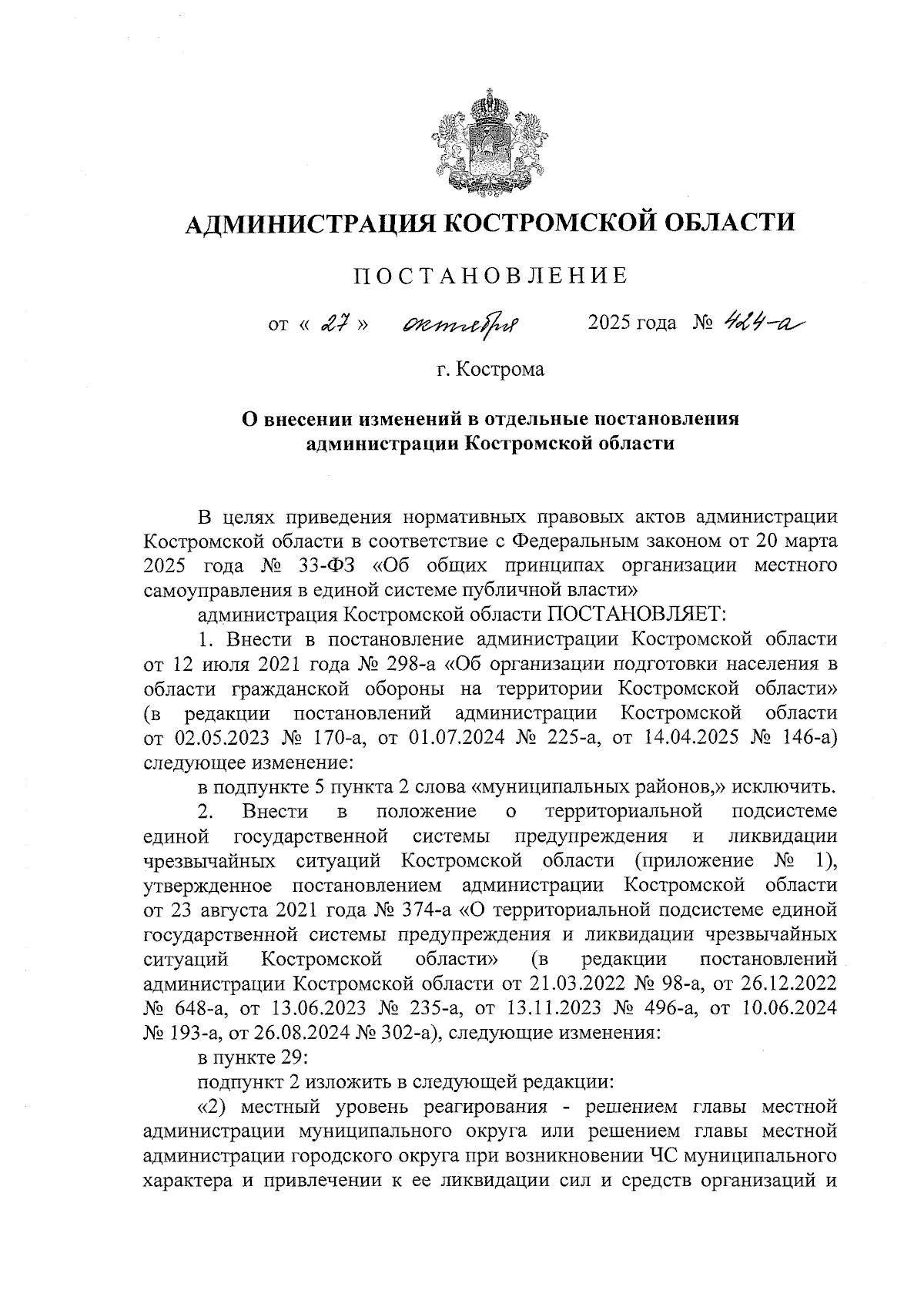 АДМИНИСТРАЦИЯ КОСТРОМСКОЙ ОБЛАСТИ

ПОСТАНОВЛЕНИЕ

от « 27 » октября 2025 года № 424-а

г. Кострома

О внесении изменений в отдельные постановления администрации Костромской области

В целях приведения нормативных правовых актов администрации Костромской области в соответствие с Федеральным законом от 20 марта 2025 года № 33-ФЗ «Об общих принципах организации местного самоуправления в единой системе публичной власти»

администрация Костромской области ПОСТАНОВЛЯЕТ:

1. Внести в постановление администрации Костромской области от 12 июля 2021 года № 298-а «Об организации подготовки населения в области гражданской обороны на территории Костромской области» (в редакции постановлений администрации Костромской области от 02.05.2023 № 170-а, от 01.07.2024 № 225-а, от 14.04.2025 № 146-а) следующее изменение:

в подпункте 5 пункта 2 слова «муниципальных районов,» исключить.

2. Внести в положение о территориальной подсистеме единой государственной системы предупреждения и ликвидации чрезвычайных ситуаций Костромской области (приложение № 1), утвержденное постановлением администрации Костромской области от 23 августа 2021 года № 374-а «О территориальной подсистеме единой государственной системы предупреждения и ликвидации чрезвычайных ситуаций Костромской области» (в редакции постановлений администрации Костромской области от 21.03.2022 № 98-а, от 26.12.2022 № 648-а, от 13.06.2023 № 235-а, от 13.11.2023 № 496-а, от 10.06.2024 № 193-а, от 26.08.2024 № 302-а), следующие изменения:

в пункте 29:

подпункт 2 изложить в следующей редакции:

«2) местный уровень реагирования - решением главы местной администрации муниципального округа или решением главы местной администрации городского округа при возникновении ЧС муниципального характера и привлечении к ее ликвидации сил и средств организаций и